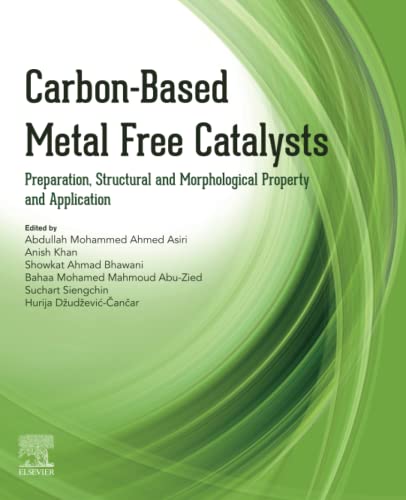 Carbon-Based Metal Free Catalysts

Preparation, Structural and Morphological Property and Application

Edited by
Abdullah Mohammed Ahmed Asiri
Anish Khan
Showkat Ahmad Bhawani
Bahaa Mohamed Mahmoud Abu-Zied
Suchart Siengchin
Hurija Džudžević-Čančar

ELSEVIER